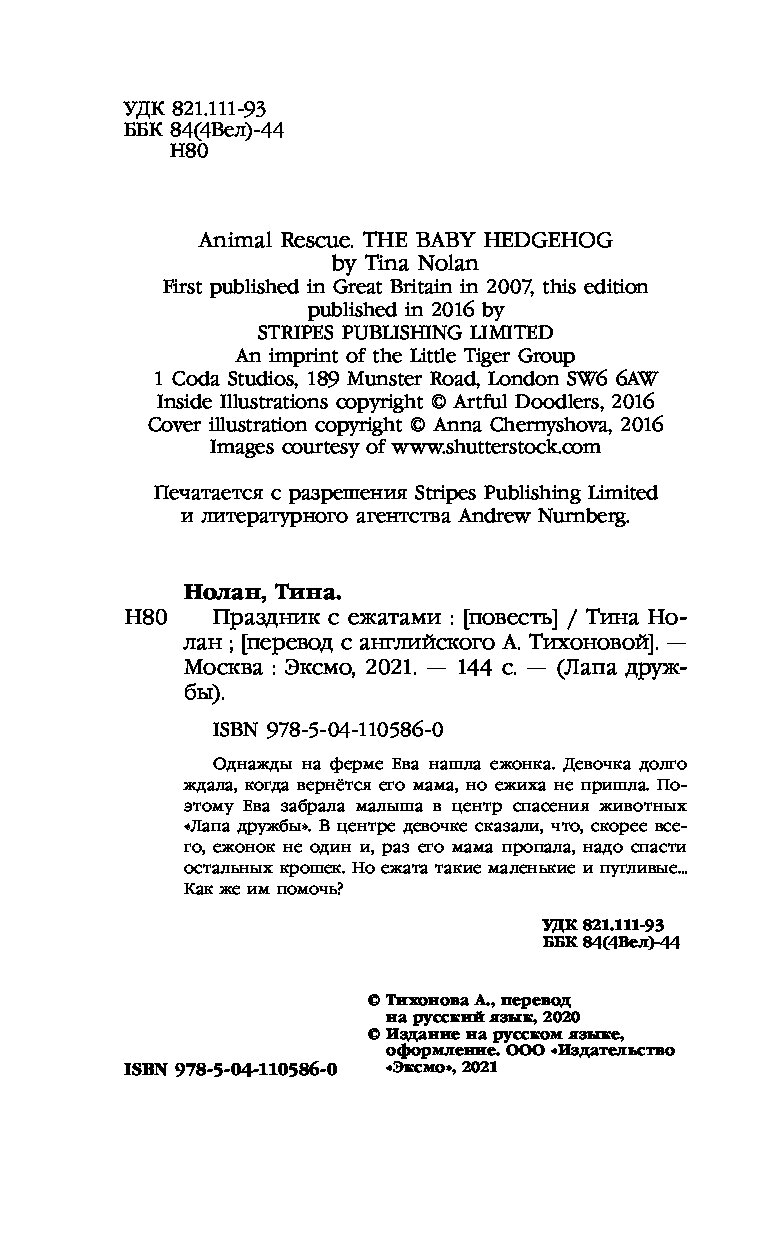 УДК 821.111-93
ББК 84(4Вел)-44
Н80

Animal Rescue. THE BABY HEDGEHOG
by Tina Nolan
First published in Great Britain in 2007, this edition published in 2016 by
STRIPES PUBLISHING LIMITED
An imprint of the Little Tiger Group
1 Coda Studios, 189 Munster Road, London SW6 6AW
Inside Illustrations copyright © Artful Doodlers, 2016
Cover illustration copyright © Anna Chernyshova, 2016
Images courtesy of www.shutterstock.com

Печатается с разрешения Stripes Publishing Limited и литературного агентства Andrew Nurnberg.

Нолан, Тина.
Н80 Праздник с ежатами : [повесть] / Тина Нолан ; [перевод с английского А. Тихоновой]. — Москва : Эксмо, 2021. — 144 с. — (Лапа дружбы).

ISBN 978-5-04-110586-0

Однажды на ферме Ева нашла ежонка. Девочка долго ждала, когда вернётся его мама, но ежиха не пришла. Поэтому Ева забрала малыша в центр спасения животных «Лапа дружбы». В центре девочке сказали, что, скорее всего, ежонок не один и, раз его мама пропала, надо спасти остальных крошек. Но ежата такие маленькие и пугливые... Как же им помочь?

УДК 821.111-93
ББК 84(4Вел)-44

© Тихонова А., перевод на русский язык, 2020
© Издание на русском языке, оформление. ООО «Издательство «Эксмо», 2021

ISBN 978-5-04-110586-0